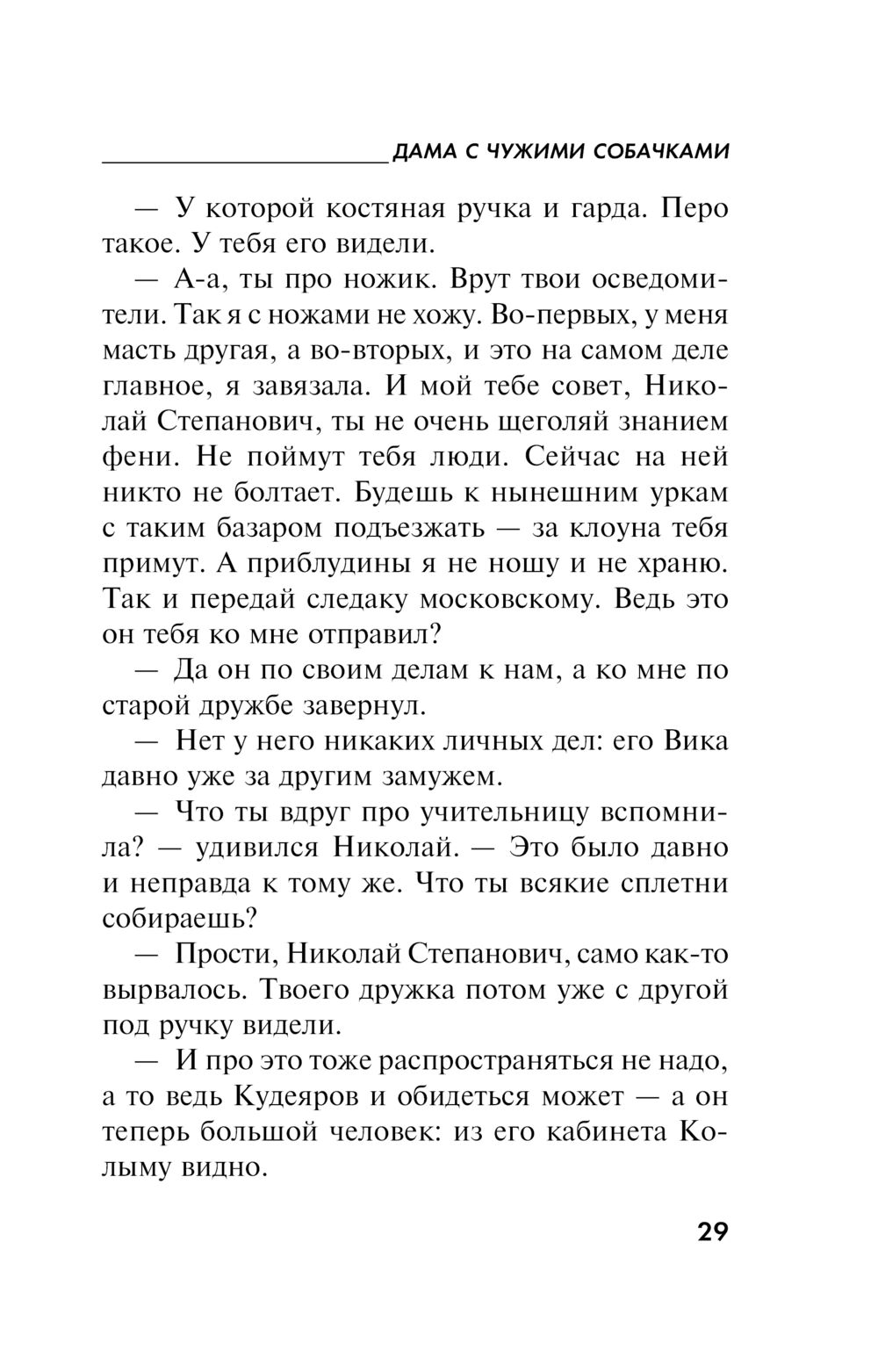 ДАМА С ЧУЖИМИ СОБАЧКАМИ

— У которой костяная ручка и гарда. Перо такое. У тебя его видели.

— А-а, ты про ножик. Врут твои осведомители. Так я с ножами не хожу. Во-первых, у меня масть другая, а во-вторых, и это на самом деле главное, я завязала. И мой тебе совет, Николай Степанович, ты не очень щеголяй знанием фени. Не поймут тебя люди. Сейчас на ней никто не болтает. Будешь к нынешним уркам с таким базаром подъезжать — за клоуна тебя примут. А приблудины я не ношу и не храню. Так и передай следаку московскому. Ведь это он тебя ко мне отправил?

— Да он по своим делам к нам, а ко мне по старой дружбе завернул.

— Нет у него никаких личных дел: его Вика давно уже за другим замужем.

— Что ты вдруг про учительницу вспомнила? — удивился Николай. — Это было давно и неправда к тому же. Что ты всякие сплетни собираешь?

— Прости, Николай Степанович, само как-то вырвалось. Твоего дружка потом уже с другой под ручку видели.

— И про это тоже распространяться не надо, а то ведь Кудеяров и обидеться может — а он теперь большой человек: из его кабинета Колыму видно.

29